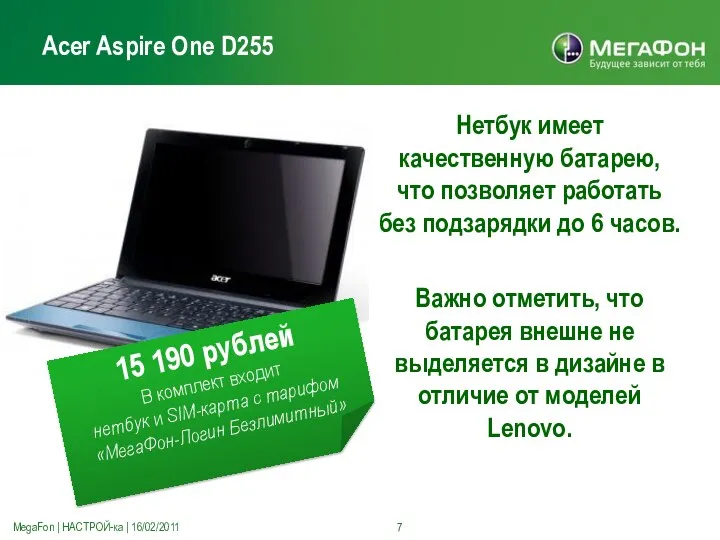 Acer Aspire One D255

МегаФон
Будущее зависит от тебя

acer

15 190 рублей
В комплект входит нетбук и SIM-карта с тарифом «МегаФон-Логин Безлимитный»

Нетбук имеет качественную батарею, что позволяет работать без подзарядки до 6 часов.

Важно отметить, что батарея внешне не выделяется в дизайне в отличие от моделей Lenovo.

MegaFon | НАСТРОЙ-ка | 16/02/2011

7